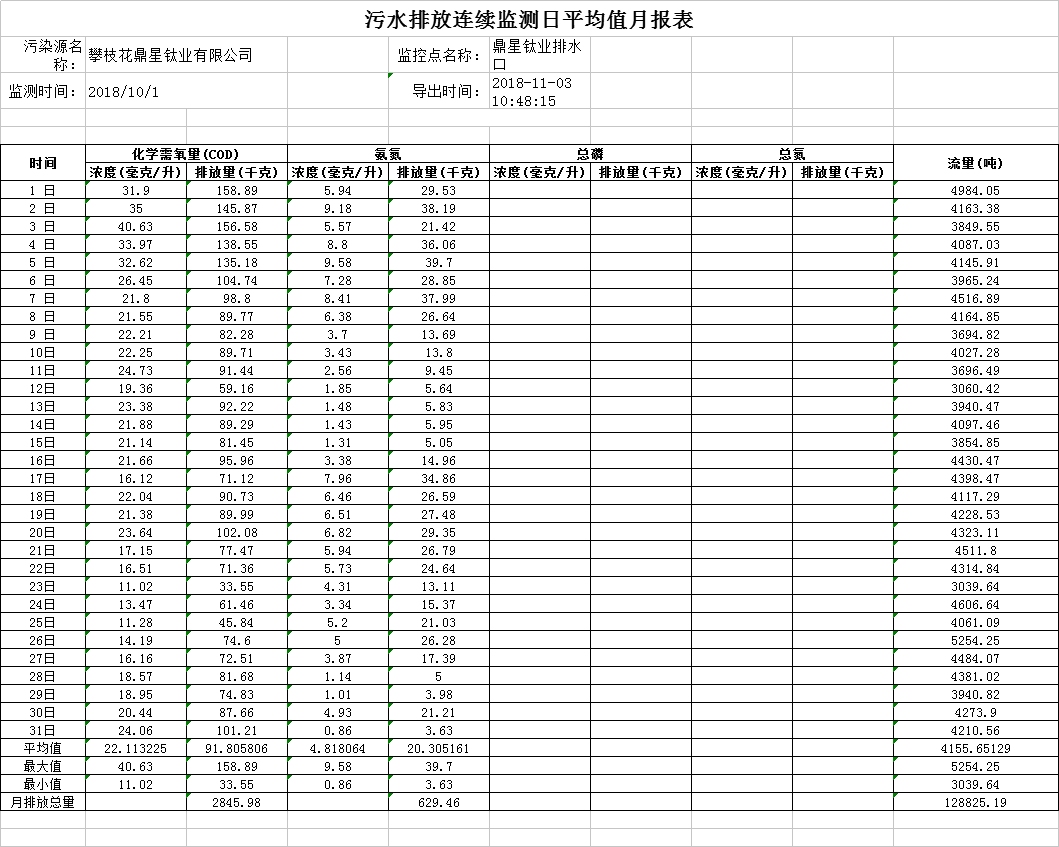 污水排放连续监测日平均值月报表

污染源名称：攀枝花鼎星钛业有限公司　　监控点名称：鼎星钛业排水口

监测时间：2018/10/1　　导出时间：2018-11-03 10:48:15

| 时间 | 化学需氧量(COD) 浓度(毫克/升) | 化学需氧量(COD) 排放量(千克) | 氨氮 浓度(毫克/升) | 氨氮 排放量(千克) | 总磷 浓度(毫克/升) | 总磷 排放量(千克) | 总氮 浓度(毫克/升) | 总氮 排放量(千克) | 流量(吨) |
|---|---|---|---|---|---|---|---|---|---|
| 1 日 | 31.9 | 158.89 | 5.94 | 29.53 | | | | | 4984.05 |
| 2 日 | 35 | 145.87 | 9.18 | 38.19 | | | | | 4163.38 |
| 3 日 | 40.63 | 156.58 | 5.57 | 21.42 | | | | | 3849.55 |
| 4 日 | 33.97 | 138.55 | 8.8 | 36.06 | | | | | 4087.03 |
| 5 日 | 32.62 | 135.18 | 9.58 | 39.7 | | | | | 4145.91 |
| 6 日 | 26.45 | 104.74 | 7.28 | 28.85 | | | | | 3965.24 |
| 7 日 | 21.8 | 98.8 | 8.41 | 37.99 | | | | | 4516.89 |
| 8 日 | 21.55 | 89.77 | 6.38 | 26.64 | | | | | 4164.85 |
| 9 日 | 22.21 | 82.28 | 3.7 | 13.69 | | | | | 3694.82 |
| 10日 | 22.25 | 89.71 | 3.43 | 13.8 | | | | | 4027.28 |
| 11日 | 24.73 | 91.44 | 2.56 | 9.45 | | | | | 3696.49 |
| 12日 | 19.36 | 59.16 | 1.85 | 5.64 | | | | | 3060.42 |
| 13日 | 23.38 | 92.22 | 1.48 | 5.83 | | | | | 3940.47 |
| 14日 | 21.88 | 89.29 | 1.43 | 5.95 | | | | | 4097.46 |
| 15日 | 21.14 | 81.45 | 1.31 | 5.05 | | | | | 3854.85 |
| 16日 | 21.66 | 95.96 | 3.38 | 14.96 | | | | | 4430.47 |
| 17日 | 16.12 | 71.12 | 7.96 | 34.86 | | | | | 4398.47 |
| 18日 | 22.04 | 90.73 | 6.46 | 26.59 | | | | | 4117.29 |
| 19日 | 21.38 | 89.99 | 6.51 | 27.48 | | | | | 4228.53 |
| 20日 | 23.64 | 102.08 | 6.82 | 29.35 | | | | | 4323.11 |
| 21日 | 17.15 | 77.47 | 5.94 | 26.79 | | | | | 4511.8 |
| 22日 | 16.51 | 71.36 | 5.73 | 24.64 | | | | | 4314.84 |
| 23日 | 11.02 | 33.55 | 4.31 | 13.11 | | | | | 3039.64 |
| 24日 | 13.47 | 61.46 | 3.34 | 15.37 | | | | | 4606.64 |
| 25日 | 11.28 | 45.84 | 5.2 | 21.03 | | | | | 4061.09 |
| 26日 | 14.19 | 74.6 | 5 | 26.28 | | | | | 5254.25 |
| 27日 | 16.16 | 72.51 | 3.87 | 17.39 | | | | | 4484.07 |
| 28日 | 18.57 | 81.68 | 1.14 | 5 | | | | | 4381.02 |
| 29日 | 18.95 | 74.83 | 1.01 | 3.98 | | | | | 3940.82 |
| 30日 | 20.44 | 87.66 | 4.93 | 21.21 | | | | | 4273.9 |
| 31日 | 24.06 | 101.21 | 0.86 | 3.63 | | | | | 4210.56 |
| 平均值 | 22.113225 | 91.805806 | 4.818064 | 20.305161 | | | | | 4155.65129 |
| 最大值 | 40.63 | 158.89 | 9.58 | 39.7 | | | | | 5254.25 |
| 最小值 | 11.02 | 33.55 | 0.86 | 3.63 | | | | | 3039.64 |
| 月排放总量 | | 2845.98 | | 629.46 | | | | | 128825.19 |